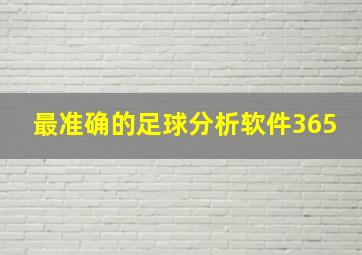 最准确的足球分析软件365